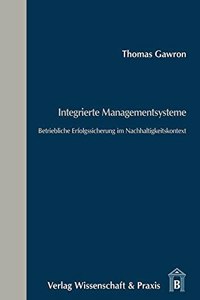 Thomas Gawron

Integrierte Managementsysteme

Betriebliche Erfolgssicherung im Nachhaltigkeitskontext

Verlag Wissenschaft & Praxis

B